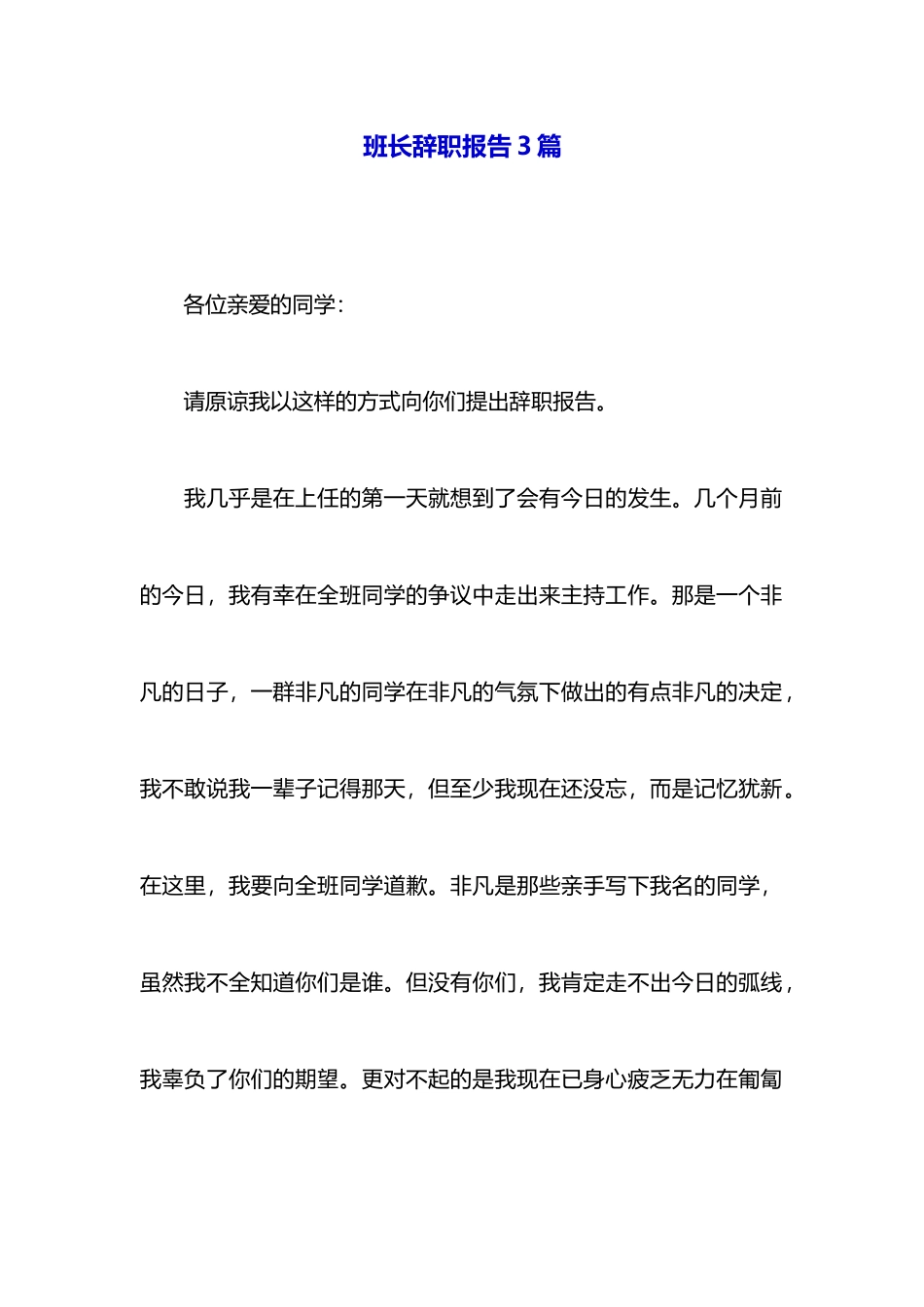 班长辞职报告 3 篇

各位亲爱的同学：

请原谅我以这样的方式向你们提出辞职报告。

我几乎是在上任的第一天就想到了会有今日的发生。几个月前的今日，我有幸在全班同学的争议中走出来主持工作。那是一个非凡的日子，一群非凡的同学在非凡的气氛下做出的有点非凡的决定，我不敢说我一辈子记得那天，但至少我现在还没忘，而是记忆犹新。在这里，我要向全班同学道歉。非凡是那些亲手写下我名的同学，虽然我不全知道你们是谁。但没有你们，我肯定走不出今日的弧线，我辜负了你们的期望。更对不起的是我现在已身心疲乏无力在匍匐